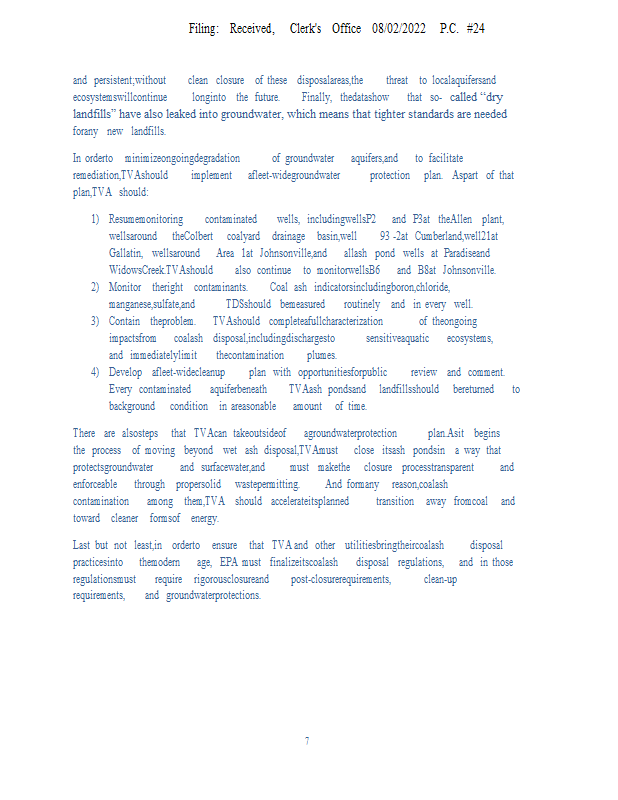 Filing: Received, Clerk's Office 08/02/2022 P.C. #24

and persistent;without clean closure of these disposalareas,the threat to localaquifersand ecosystemswillcontinue longinto the future. Finally, thedatashow that so- called "dry landfills" have also leaked into groundwater, which means that tighter standards are needed forany new landfills.

In orderto minimizeongoingdegradation of groundwater aquifers,and to facilitate remediation,TVAshould implement afleet-widegroundwater protection plan. Aspart of that plan,TVA should:

1) Resumemonitoring contaminated wells, includingwellsP2 and P3at theAllen plant, wellsaround theColbert coalyard drainage basin,well 93 -2at Cumberland,well21at Gallatin, wellsaround Area 1at Johnsonville,and allash pond wells at Paradiseand WidowsCreek.TVAshould also continue to monitorwellsB6 and B8at Johnsonville.
2) Monitor theright contaminants. Coal ash indicatorsincludingboron,chloride, manganese,sulfate,and TDSshould bemeasured routinely and in every well.
3) Contain theproblem. TVAshould completeafullcharacterization of theongoing impactsfrom coalash disposal,includingdischargesto sensitiveaquatic ecosystems, and immediatelylimit thecontamination plumes.
4) Develop afleet-widecleanup plan with opportunitiesforpublic review and comment. Every contaminated aquiferbeneath TVAash pondsand landfillsshould bereturned to background condition in areasonable amount of time.

There are alsosteps that TVAcan takeoutsideof agroundwaterprotection plan.Asit begins the process of moving beyond wet ash disposal,TVAmust close itsash pondsin a way that protectsgroundwater and surfacewater,and must makethe closure processtransparent and enforceable through propersolid wastepermitting. And formany reason,coalash contamination among them,TVA should accelerateitsplanned transition away fromcoal and toward cleaner formsof energy.

Last but not least,in orderto ensure that TVAand other utilitiesbringtheircoalash disposal practicesinto themodern age, EPA must finalizeitscoalash disposal regulations, and in those regulationsmust require rigorousclosureand post-closurerequirements, clean-up requirements, and groundwaterprotections.

7